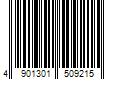 4 901301 509215